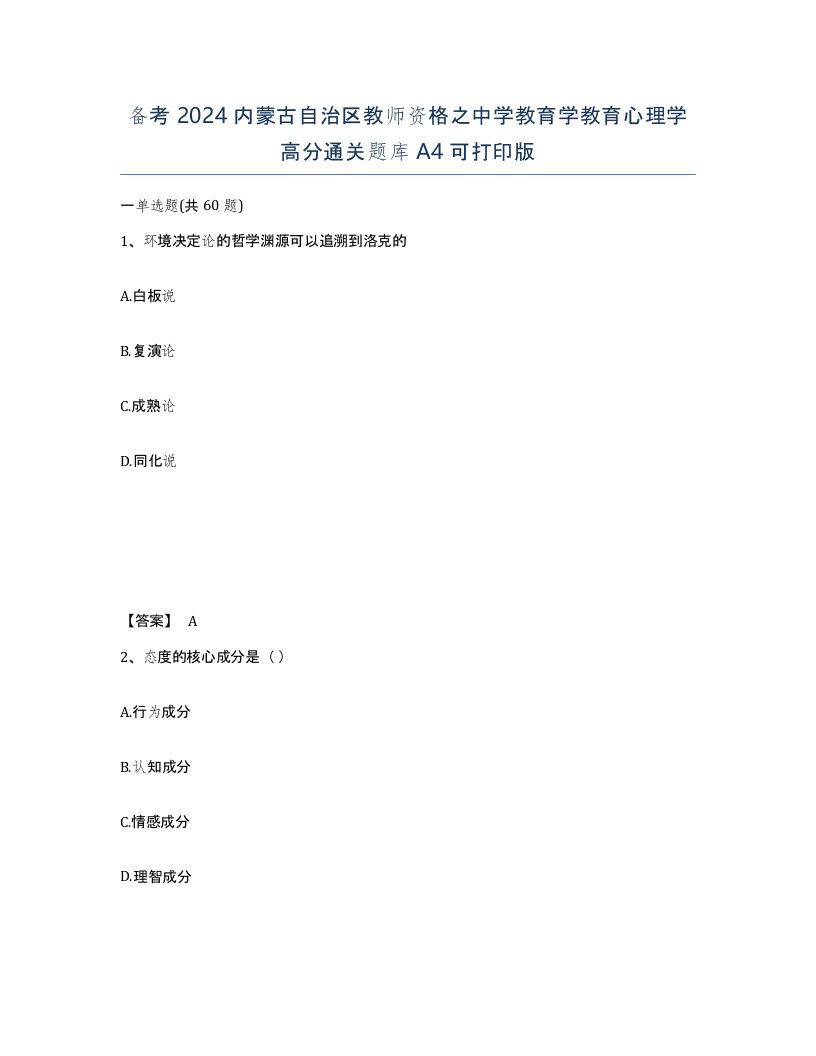 备考 2024 内蒙古自治区教师资格之中学教育学教育心理学高分通关题库 A4 可打印版

一单选题(共 60 题)

1、环境决定论的哲学渊源可以追溯到洛克的

A.白板说

B.复演论

C.成熟论

D.同化说

【答案】 A

2、态度的核心成分是（）

A.行为成分

B.认知成分

C.情感成分

D.理智成分